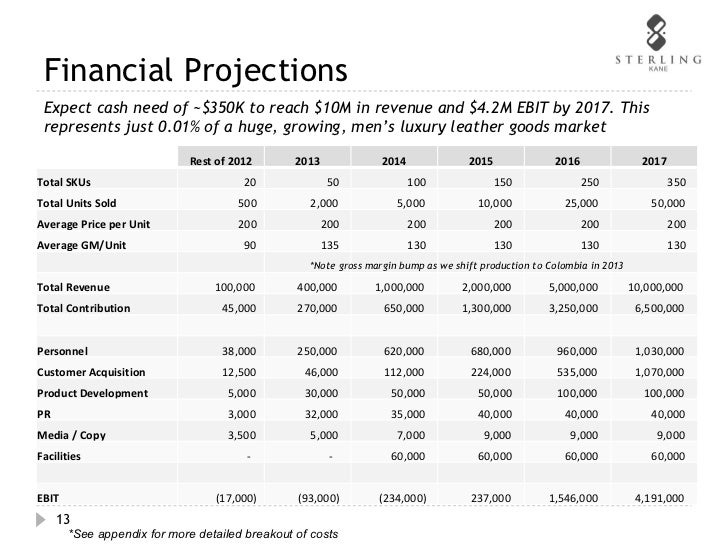 STERLING
KANE

Financial Projections

Expect cash need of ~$350K to reach $10M in revenue and $4.2M EBIT by 2017. This represents just 0.01% of a huge, growing, men's luxury leather goods market

| | Rest of 2012 | 2013 | 2014 | 2015 | 2016 | 2017 |
|---|---|---|---|---|---|---|
| Total SKUs | 20 | 50 | 100 | 150 | 250 | 350 |
| Total Units Sold | 500 | 2,000 | 5,000 | 10,000 | 25,000 | 50,000 |
| Average Price per Unit | 200 | 200 | 200 | 200 | 200 | 200 |
| Average GM/Unit | 90 | 135 | 130 | 130 | 130 | 130 |
| | | *Note gross margin bump as we shift production to Colombia in 2013 | | | | |
| Total Revenue | 100,000 | 400,000 | 1,000,000 | 2,000,000 | 5,000,000 | 10,000,000 |
| Total Contribution | 45,000 | 270,000 | 650,000 | 1,300,000 | 3,250,000 | 6,500,000 |
| | | | | | | |
| Personnel | 38,000 | 250,000 | 620,000 | 680,000 | 960,000 | 1,030,000 |
| Customer Acquisition | 12,500 | 46,000 | 112,000 | 224,000 | 535,000 | 1,070,000 |
| Product Development | 5,000 | 30,000 | 50,000 | 50,000 | 100,000 | 100,000 |
| PR | 3,000 | 32,000 | 35,000 | 40,000 | 40,000 | 40,000 |
| Media / Copy | 3,500 | 5,000 | 7,000 | 9,000 | 9,000 | 9,000 |
| Facilities | - | - | 60,000 | 60,000 | 60,000 | 60,000 |
| | | | | | | |
| EBIT | (17,000) | (93,000) | (234,000) | 237,000 | 1,546,000 | 4,191,000 |

13
*See appendix for more detailed breakout of costs